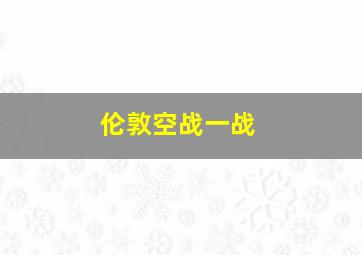 伦敦空战一战